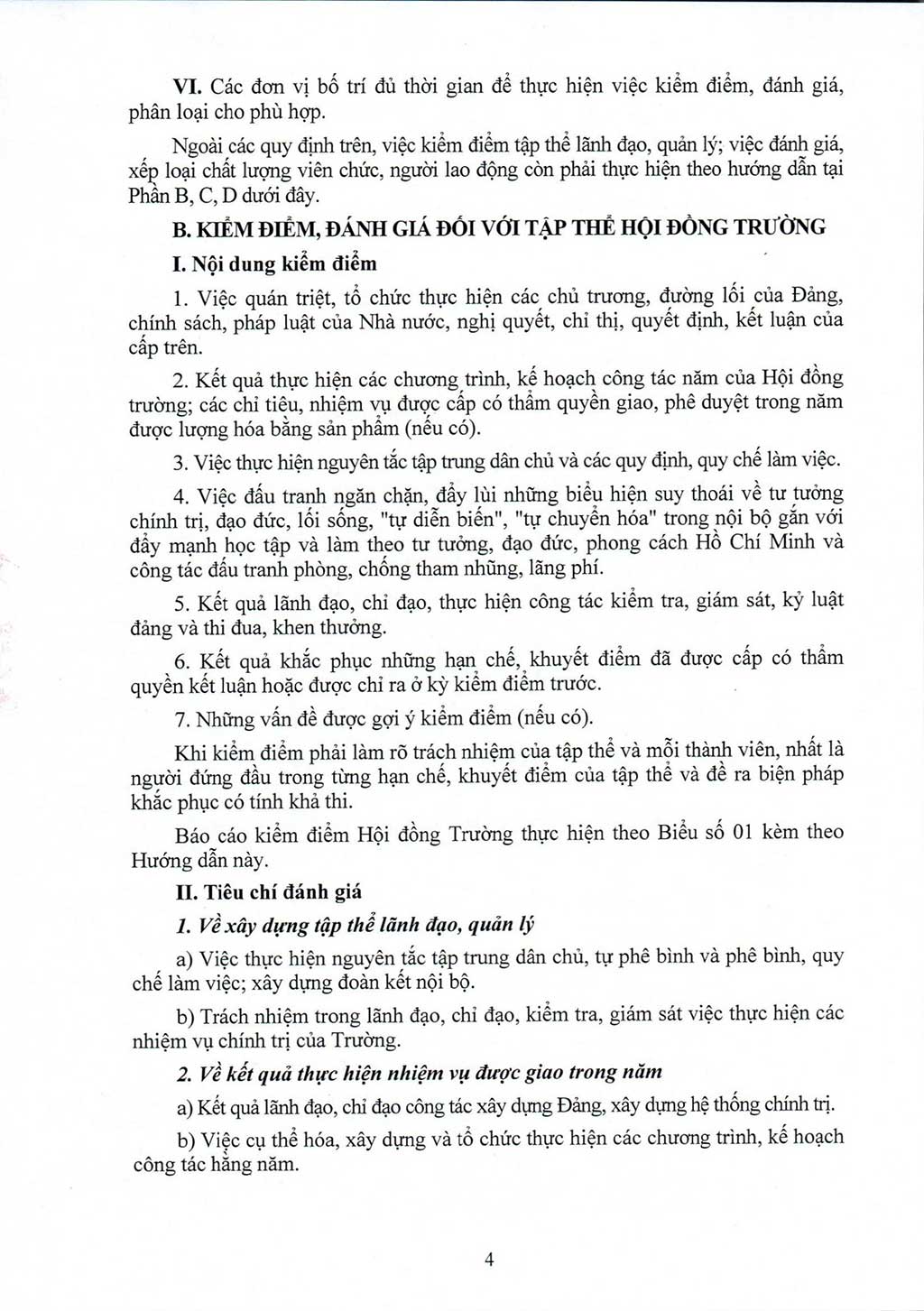 VI. Các đơn vị bố trí đủ thời gian để thực hiện việc kiểm điểm, đánh giá, phân loại cho phù hợp.

Ngoài các quy định trên, việc kiểm điểm tập thể lãnh đạo, quản lý; việc đánh giá, xếp loại chất lượng viên chức, người lao động còn phải thực hiện theo hướng dẫn tại Phần B, C, D dưới đây.

B. KIỂM ĐIỂM, ĐÁNH GIÁ ĐỐI VỚI TẬP THỂ HỘI ĐỒNG TRƯỜNG

I. Nội dung kiểm điểm

1. Việc quán triệt, tổ chức thực hiện các chủ trương, đường lối của Đảng, chính sách, pháp luật của Nhà nước, nghị quyết, chỉ thị, quyết định, kết luận của cấp trên.

2. Kết quả thực hiện các chương trình, kế hoạch công tác năm của Hội đồng trường; các chỉ tiêu, nhiệm vụ được cấp có thẩm quyền giao, phê duyệt trong năm được lượng hóa bằng sản phẩm (nếu có).

3. Việc thực hiện nguyên tắc tập trung dân chủ và các quy định, quy chế làm việc.

4. Việc đấu tranh ngăn chặn, đẩy lùi những biểu hiện suy thoái về tư tưởng chính trị, đạo đức, lối sống, "tự diễn biến", "tự chuyển hóa" trong nội bộ gắn với đẩy mạnh học tập và làm theo tư tưởng, đạo đức, phong cách Hồ Chí Minh và công tác đấu tranh phòng, chống tham nhũng, lãng phí.

5. Kết quả lãnh đạo, chỉ đạo, thực hiện công tác kiểm tra, giám sát, kỷ luật đảng và thi đua, khen thưởng.

6. Kết quả khắc phục những hạn chế, khuyết điểm đã được cấp có thẩm quyền kết luận hoặc được chỉ ra ở kỳ kiểm điểm trước.

7. Những vấn đề được gợi ý kiểm điểm (nếu có).

Khi kiểm điểm phải làm rõ trách nhiệm của tập thể và mỗi thành viên, nhất là người đứng đầu trong từng hạn chế, khuyết điểm của tập thể và đề ra biện pháp khắc phục có tính khả thi.

Báo cáo kiểm điểm Hội đồng Trường thực hiện theo Biểu số 01 kèm theo Hướng dẫn này.

II. Tiêu chí đánh giá

1. Về xây dựng tập thể lãnh đạo, quản lý

a) Việc thực hiện nguyên tắc tập trung dân chủ, tự phê bình và phê bình, quy chế làm việc; xây dựng đoàn kết nội bộ.

b) Trách nhiệm trong lãnh đạo, chỉ đạo, kiểm tra, giám sát việc thực hiện các nhiệm vụ chính trị của Trường.

2. Về kết quả thực hiện nhiệm vụ được giao trong năm

a) Kết quả lãnh đạo, chỉ đạo công tác xây dựng Đảng, xây dựng hệ thống chính trị.

b) Việc cụ thể hóa, xây dựng và tổ chức thực hiện các chương trình, kế hoạch công tác hằng năm.

4